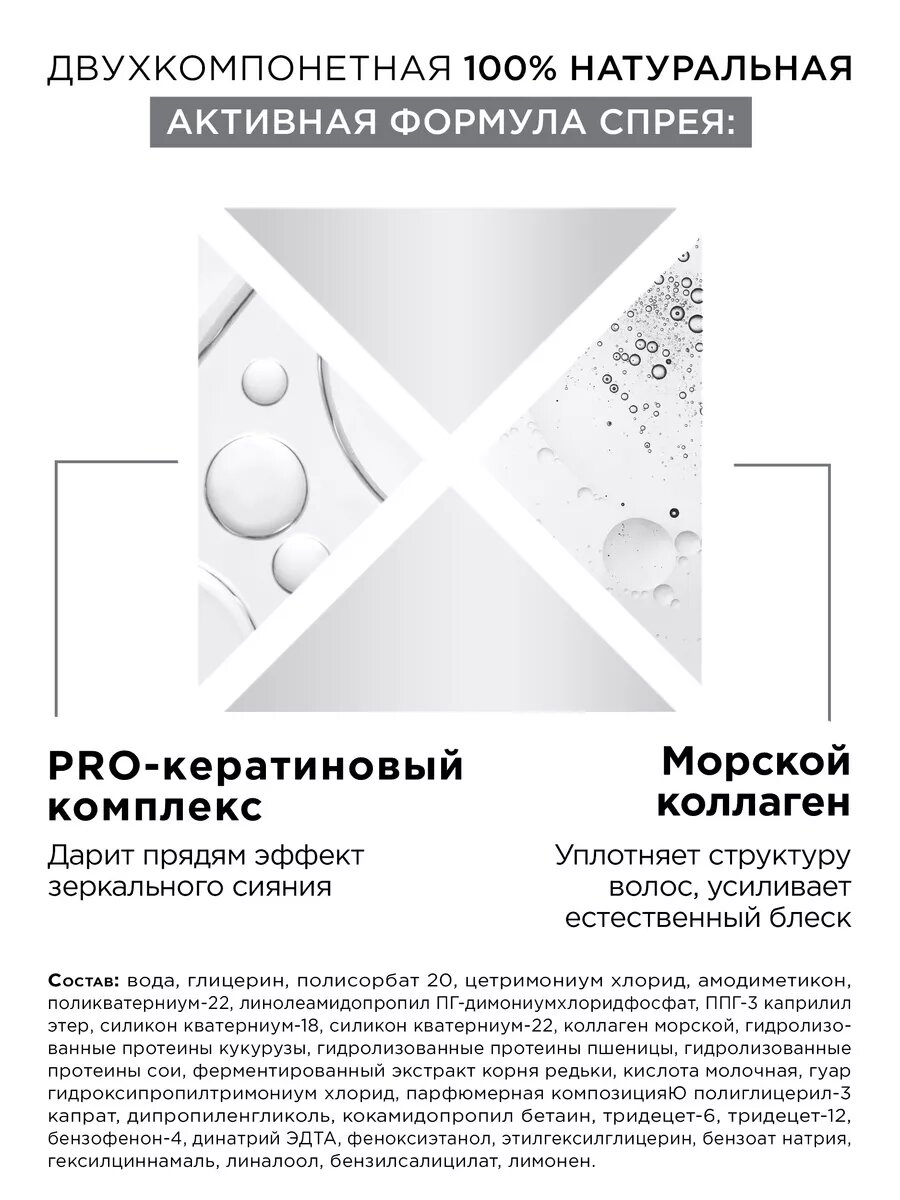 ДВУХКОМПОНЕТНАЯ 100% НАТУРАЛЬНАЯ
АКТИВНАЯ ФОРМУЛА СПРЕЯ:

PRO-кератиновый комплекс

Дарит прядям эффект зеркального сияния

Морской коллаген

Уплотняет структуру волос, усиливает естественный блеск

Состав: вода, глицерин, полисорбат 20, цетримониум хлорид, амодиметикон, поликватерниум-22, линолеамидопропил ПГ-димониумхлоридфосфат, ППГ-3 каприлил этер, силикон кватерниум-18, силикон кватерниум-22, коллаген морской, гидролизованные протеины кукурузы, гидролизованные протеины пшеницы, гидролизованные протеины сои, ферментированный экстракт корня редьки, кислота молочная, гуар гидроксипропилтримониум хлорид, парфюмерная композицияЮ полиглицерил-3 капрат, дипропиленгликоль, кокамидопропил бетаин, тридецет-6, тридецет-12, бензофенон-4, динатрий ЭДТА, феноксиэтанол, этилгексилглицерин, бензоат натрия, гексилциннамаль, линалоол, бензилсалицилат, лимонен.